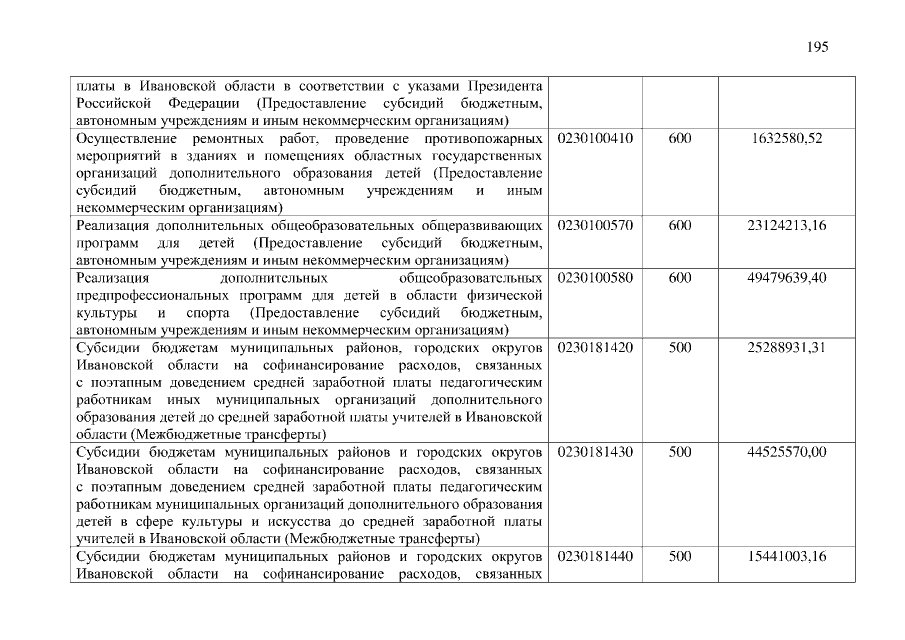 195

| платы в Ивановской области в соответствии с указами Президента Российской Федерации (Предоставление субсидий бюджетным, автономным учреждениям и иным некоммерческим организациям) | | | |
|---|---|---|---|
| Осуществление ремонтных работ, проведение противопожарных мероприятий в зданиях и помещениях областных государственных организаций дополнительного образования детей (Предоставление субсидий бюджетным, автономным учреждениям и иным некоммерческим организациям) | 0230100410 | 600 | 1632580,52 |
| Реализация дополнительных общеобразовательных общеразвивающих программ для детей (Предоставление субсидий бюджетным, автономным учреждениям и иным некоммерческим организациям) | 0230100570 | 600 | 23124213,16 |
| Реализация дополнительных общеобразовательных предпрофессиональных программ для детей в области физической культуры и спорта (Предоставление субсидий бюджетным, автономным учреждениям и иным некоммерческим организациям) | 0230100580 | 600 | 49479639,40 |
| Субсидии бюджетам муниципальных районов, городских округов Ивановской области на софинансирование расходов, связанных с поэтапным доведением средней заработной платы педагогическим работникам иных муниципальных организаций дополнительного образования детей до средней заработной платы учителей в Ивановской области (Межбюджетные трансферты) | 0230181420 | 500 | 25288931,31 |
| Субсидии бюджетам муниципальных районов и городских округов Ивановской области на софинансирование расходов, связанных с поэтапным доведением средней заработной платы педагогическим работникам муниципальных организаций дополнительного образования детей в сфере культуры и искусства до средней заработной платы учителей в Ивановской области (Межбюджетные трансферты) | 0230181430 | 500 | 44525570,00 |
| Субсидии бюджетам муниципальных районов и городских округов Ивановской области на софинансирование расходов, связанных | 0230181440 | 500 | 15441003,16 |